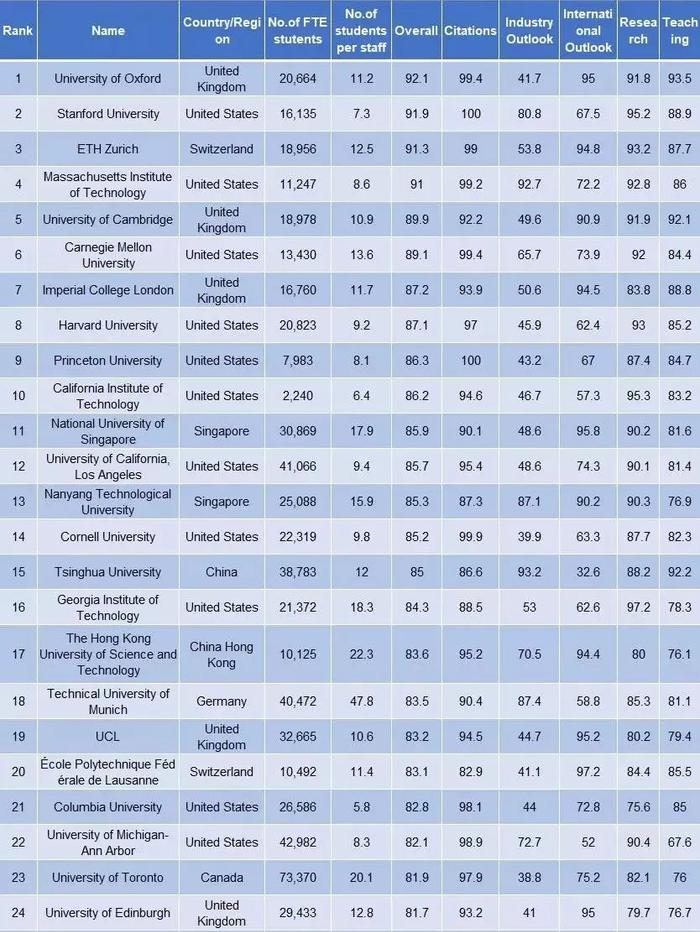 | Rank | Name | Country/Region | No.of FTE students | No.of students per staff | Overall | Citations | Industry Outlook | International Outlook | Research | Teaching |
|---|---|---|---|---|---|---|---|---|---|---|
| 1 | University of Oxford | United Kingdom | 20,664 | 11.2 | 92.1 | 99.4 | 41.7 | 95 | 91.8 | 93.5 |
| 2 | Stanford University | United States | 16,135 | 7.3 | 91.9 | 100 | 80.8 | 67.5 | 95.2 | 88.9 |
| 3 | ETH Zurich | Switzerland | 18,956 | 12.5 | 91.3 | 99 | 53.8 | 94.8 | 93.2 | 87.7 |
| 4 | Massachusetts Institute of Technology | United States | 11,247 | 8.6 | 91 | 99.2 | 92.7 | 72.2 | 92.8 | 86 |
| 5 | University of Cambridge | United Kingdom | 18,978 | 10.9 | 89.9 | 92.2 | 49.6 | 90.9 | 91.9 | 92.1 |
| 6 | Carnegie Mellon University | United States | 13,430 | 13.6 | 89.1 | 99.4 | 65.7 | 73.9 | 92 | 84.4 |
| 7 | Imperial College London | United Kingdom | 16,760 | 11.7 | 87.2 | 93.9 | 50.6 | 94.5 | 83.8 | 88.8 |
| 8 | Harvard University | United States | 20,823 | 9.2 | 87.1 | 97 | 45.9 | 62.4 | 93 | 85.2 |
| 9 | Princeton University | United States | 7,983 | 8.1 | 86.3 | 100 | 43.2 | 67 | 87.4 | 84.7 |
| 10 | California Institute of Technology | United States | 2,240 | 6.4 | 86.2 | 94.6 | 46.7 | 57.3 | 95.3 | 83.2 |
| 11 | National University of Singapore | Singapore | 30,869 | 17.9 | 85.9 | 90.1 | 48.6 | 95.8 | 90.2 | 81.6 |
| 12 | University of California, Los Angeles | United States | 41,066 | 9.4 | 85.7 | 95.4 | 48.6 | 74.3 | 90.1 | 81.4 |
| 13 | Nanyang Technological University | Singapore | 25,088 | 15.9 | 85.3 | 87.3 | 87.1 | 90.2 | 90.3 | 76.9 |
| 14 | Cornell University | United States | 22,319 | 9.8 | 85.2 | 99.9 | 39.9 | 63.3 | 87.7 | 82.3 |
| 15 | Tsinghua University | China | 38,783 | 12 | 85 | 86.6 | 93.2 | 32.6 | 88.2 | 92.2 |
| 16 | Georgia Institute of Technology | United States | 21,372 | 18.3 | 84.3 | 88.5 | 53 | 62.6 | 97.2 | 78.3 |
| 17 | The Hong Kong University of Science and Technology | China Hong Kong | 10,125 | 22.3 | 83.6 | 95.2 | 70.5 | 94.4 | 80 | 76.1 |
| 18 | Technical University of Munich | Germany | 40,472 | 47.8 | 83.5 | 90.4 | 87.4 | 58.8 | 85.3 | 81.1 |
| 19 | UCL | United Kingdom | 32,665 | 10.6 | 83.2 | 94.5 | 44.7 | 95.2 | 80.2 | 79.4 |
| 20 | École Polytechnique Fédérale de Lausanne | Switzerland | 10,492 | 11.4 | 83.1 | 82.9 | 41.1 | 97.2 | 84.4 | 85.5 |
| 21 | Columbia University | United States | 26,586 | 5.8 | 82.8 | 98.1 | 44 | 72.8 | 75.6 | 85 |
| 22 | University of Michigan-Ann Arbor | United States | 42,982 | 8.3 | 82.1 | 98.9 | 72.7 | 52 | 90.4 | 67.6 |
| 23 | University of Toronto | Canada | 73,370 | 20.1 | 81.9 | 97.9 | 38.8 | 75.2 | 82.1 | 76 |
| 24 | University of Edinburgh | United Kingdom | 29,433 | 12.8 | 81.7 | 93.2 | 41 | 95 | 79.7 | 76.7 |